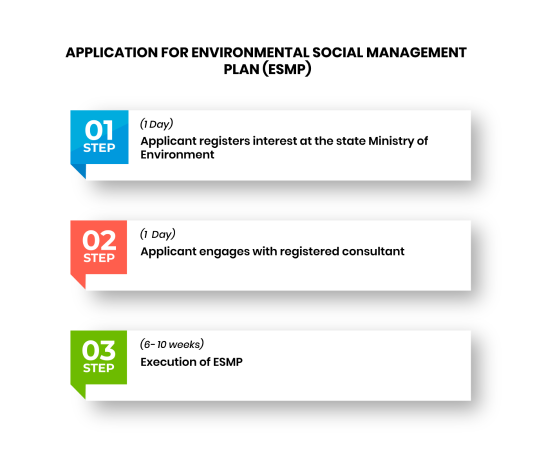 APPLICATION FOR ENVIRONMENTAL SOCIAL MANAGEMENT PLAN (ESMP)

01
STEP

(1 Day)
Applicant registers interest at the state Ministry of Environment

02
STEP

(1 Day)
Applicant engages with registered consultant

03
STEP

(6- 10 weeks)
Execution of ESMP